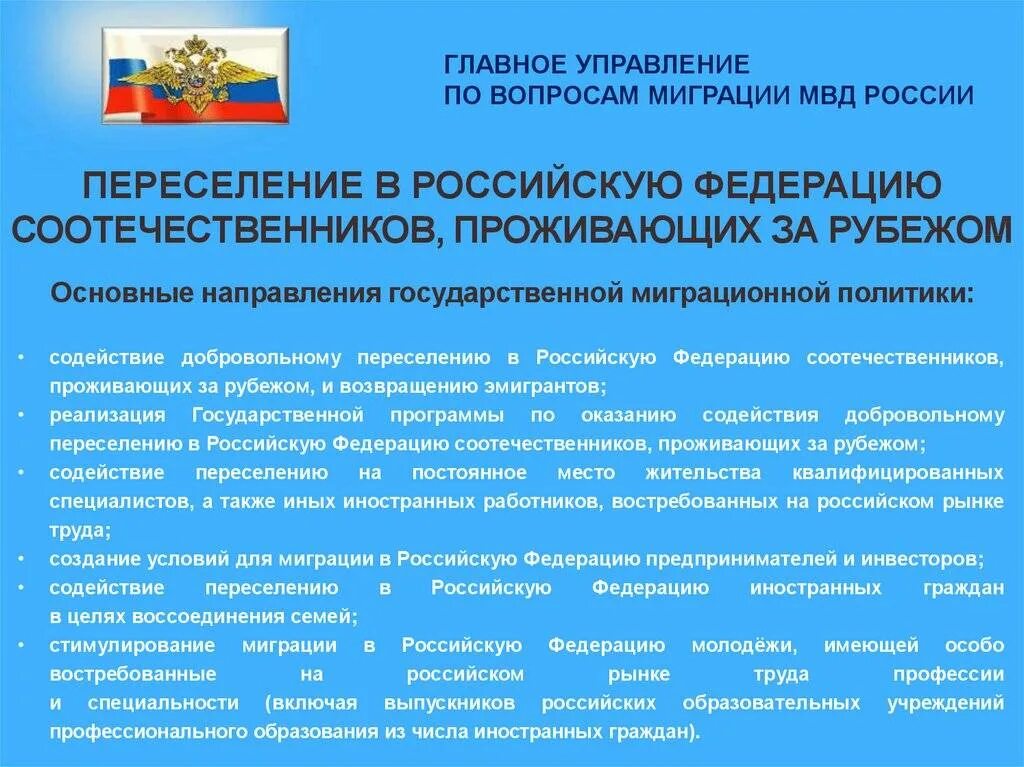 ГЛАВНОЕ УПРАВЛЕНИЕ
ПО ВОПРОСАМ МИГРАЦИИ МВД РОССИИ

ПЕРЕСЕЛЕНИЕ В РОССИЙСКУЮ ФЕДЕРАЦИЮ СООТЕЧЕСТВЕННИКОВ, ПРОЖИВАЮЩИХ ЗА РУБЕЖОМ

Основные направления государственной миграционной политики:

• содействие добровольному переселению в Российскую Федерацию соотечественников, проживающих за рубежом, и возвращению эмигрантов;
• реализация Государственной программы по оказанию содействия добровольному переселению в Российскую Федерацию соотечественников, проживающих за рубежом;
• содействие переселению на постоянное место жительства квалифицированных специалистов, а также иных иностранных работников, востребованных на российском рынке труда;
• создание условий для миграции в Российскую Федерацию предпринимателей и инвесторов;
• содействие переселению в Российскую Федерацию иностранных граждан в целях воссоединения семей;
• стимулирование миграции в Российскую Федерацию молодёжи, имеющей особо востребованные на российском рынке труда профессии и специальности (включая выпускников российских образовательных учреждений профессионального образования из числа иностранных граждан).